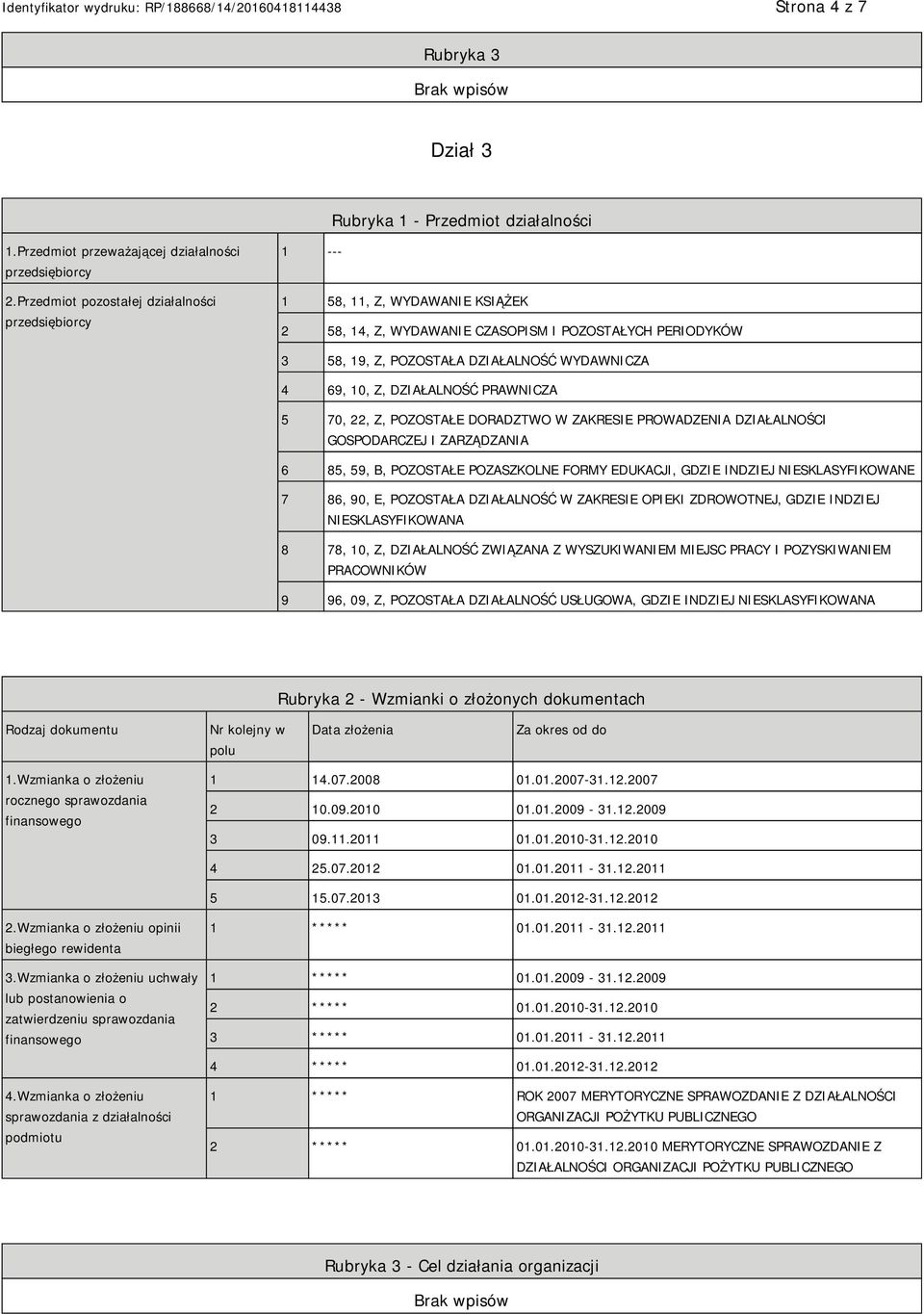 Identyfikator wydruku: RP/188668/14/20160418114438

Strona 4 z 7

Rubryka 3

Brak wpisów

Dział 3

Rubryka 1 - Przedmiot działalności

| | | |
|---|---|---|
| 1.Przedmiot przeważającej działalności przedsiębiorcy | 1 | --- |
| 2.Przedmiot pozostałej działalności przedsiębiorcy | 1 | 58, 11, Z, WYDAWANIE KSIĄŻEK |
| | 2 | 58, 14, Z, WYDAWANIE CZASOPISM I POZOSTAŁYCH PERIODYKÓW |
| | 3 | 58, 19, Z, POZOSTAŁA DZIAŁALNOŚĆ WYDAWNICZA |
| | 4 | 69, 10, Z, DZIAŁALNOŚĆ PRAWNICZA |
| | 5 | 70, 22, Z, POZOSTAŁE DORADZTWO W ZAKRESIE PROWADZENIA DZIAŁALNOŚCI GOSPODARCZEJ I ZARZĄDZANIA |
| | 6 | 85, 59, B, POZOSTAŁE POZASZKOLNE FORMY EDUKACJI, GDZIE INDZIEJ NIESKLASYFIKOWANE |
| | 7 | 86, 90, E, POZOSTAŁA DZIAŁALNOŚĆ W ZAKRESIE OPIEKI ZDROWOTNEJ, GDZIE INDZIEJ NIESKLASYFIKOWANA |
| | 8 | 78, 10, Z, DZIAŁALNOŚĆ ZWIĄZANA Z WYSZUKIWANIEM MIEJSC PRACY I POZYSKIWANIEM PRACOWNIKÓW |
| | 9 | 96, 09, Z, POZOSTAŁA DZIAŁALNOŚĆ USŁUGOWA, GDZIE INDZIEJ NIESKLASYFIKOWANA |

Rubryka 2 - Wzmianki o złożonych dokumentach

| Rodzaj dokumentu | Nr kolejny w polu | Data złożenia | Za okres od do |
|---|---|---|---|
| 1.Wzmianka o złożeniu rocznego sprawozdania finansowego | 1 | 14.07.2008 | 01.01.2007-31.12.2007 |
| | 2 | 10.09.2010 | 01.01.2009 - 31.12.2009 |
| | 3 | 09.11.2011 | 01.01.2010-31.12.2010 |
| | 4 | 25.07.2012 | 01.01.2011 - 31.12.2011 |
| | 5 | 15.07.2013 | 01.01.2012-31.12.2012 |
| 2.Wzmianka o złożeniu opinii biegłego rewidenta | 1 | ***** | 01.01.2011 - 31.12.2011 |
| 3.Wzmianka o złożeniu uchwały lub postanowienia o zatwierdzeniu sprawozdania finansowego | 1 | ***** | 01.01.2009 - 31.12.2009 |
| | 2 | ***** | 01.01.2010-31.12.2010 |
| | 3 | ***** | 01.01.2011 - 31.12.2011 |
| | 4 | ***** | 01.01.2012-31.12.2012 |
| 4.Wzmianka o złożeniu sprawozdania z działalności podmiotu | 1 | ***** | ROK 2007 MERYTORYCZNE SPRAWOZDANIE Z DZIAŁALNOŚCI ORGANIZACJI POŻYTKU PUBLICZNEGO |
| | 2 | ***** | 01.01.2010-31.12.2010 MERYTORYCZNE SPRAWOZDANIE Z DZIAŁALNOŚCI ORGANIZACJI POŻYTKU PUBLICZNEGO |

Rubryka 3 - Cel działania organizacji

Brak wpisów